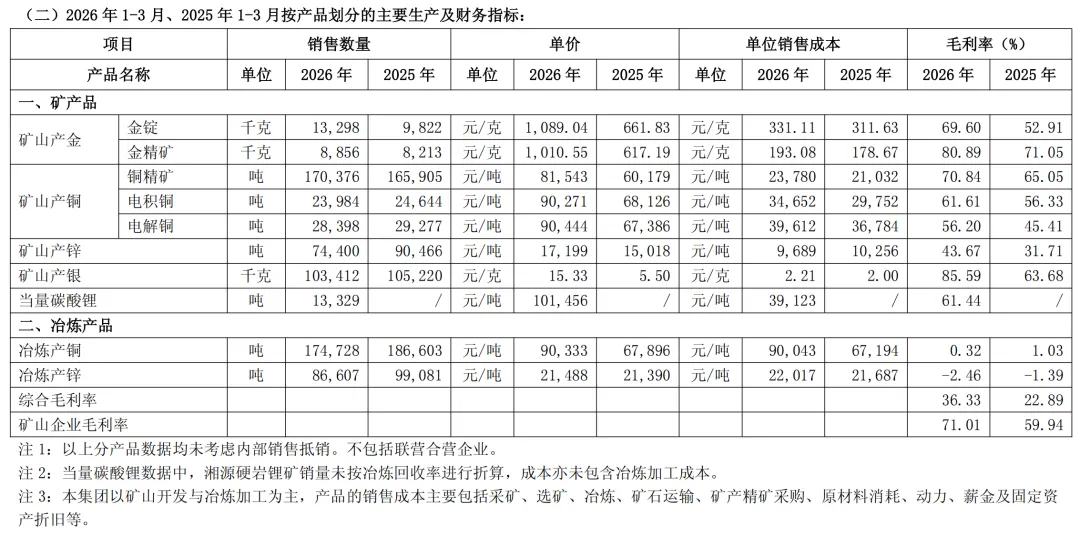 （二）2026 年 1-3 月、2025 年 1-3 月按产品划分的主要生产及财务指标：

| 项目 | | 销售数量 | | | 单价 | | | 单位销售成本 | | | 毛利率（%） | |
|---|---|---|---|---|---|---|---|---|---|---|---|---|
| 产品名称 | | 单位 | 2026 年 | 2025 年 | 单位 | 2026 年 | 2025 年 | 单位 | 2026 年 | 2025 年 | 2026 年 | 2025 年 |
| 一、矿产品 | | | | | | | | | | | | |
| 矿山产金 | 金锭 | 千克 | 13,298 | 9,822 | 元/克 | 1,089.04 | 661.83 | 元/克 | 331.11 | 311.63 | 69.60 | 52.91 |
| | 金精矿 | 千克 | 8,856 | 8,213 | 元/克 | 1,010.55 | 617.19 | 元/克 | 193.08 | 178.67 | 80.89 | 71.05 |
| 矿山产铜 | 铜精矿 | 吨 | 170,376 | 165,905 | 元/吨 | 81,543 | 60,179 | 元/吨 | 23,780 | 21,032 | 70.84 | 65.05 |
| | 电积铜 | 吨 | 23,984 | 24,644 | 元/吨 | 90,271 | 68,126 | 元/吨 | 34,652 | 29,752 | 61.61 | 56.33 |
| | 电解铜 | 吨 | 28,398 | 29,277 | 元/吨 | 90,444 | 67,386 | 元/吨 | 39,612 | 36,784 | 56.20 | 45.41 |
| 矿山产锌 | | 吨 | 74,400 | 90,466 | 元/吨 | 17,199 | 15,018 | 元/吨 | 9,689 | 10,256 | 43.67 | 31.71 |
| 矿山产银 | | 千克 | 103,412 | 105,220 | 元/克 | 15.33 | 5.50 | 元/克 | 2.21 | 2.00 | 85.59 | 63.68 |
| 当量碳酸锂 | | 吨 | 13,329 | / | 元/吨 | 101,456 | / | 元/吨 | 39,123 | / | 61.44 | / |
| 二、冶炼产品 | | | | | | | | | | | | |
| 冶炼产铜 | | 吨 | 174,728 | 186,603 | 元/吨 | 90,333 | 67,896 | 元/吨 | 90,043 | 67,194 | 0.32 | 1.03 |
| 冶炼产锌 | | 吨 | 86,607 | 99,081 | 元/吨 | 21,488 | 21,390 | 元/吨 | 22,017 | 21,687 | -2.46 | -1.39 |
| 综合毛利率 | | | | | | | | | | | 36.33 | 22.89 |
| 矿山企业毛利率 | | | | | | | | | | | 71.01 | 59.94 |

注 1：以上分产品数据均未考虑内部销售抵销。不包括联营合营企业。
注 2：当量碳酸锂数据中，湘源硬岩锂矿销量未按冶炼回收率进行折算，成本亦未包含冶炼加工成本。
注 3：本集团以矿山开发与冶炼加工为主，产品的销售成本主要包括采矿、选矿、冶炼、矿石运输、矿产精矿采购、原材料消耗、动力、薪金及固定资产折旧等。